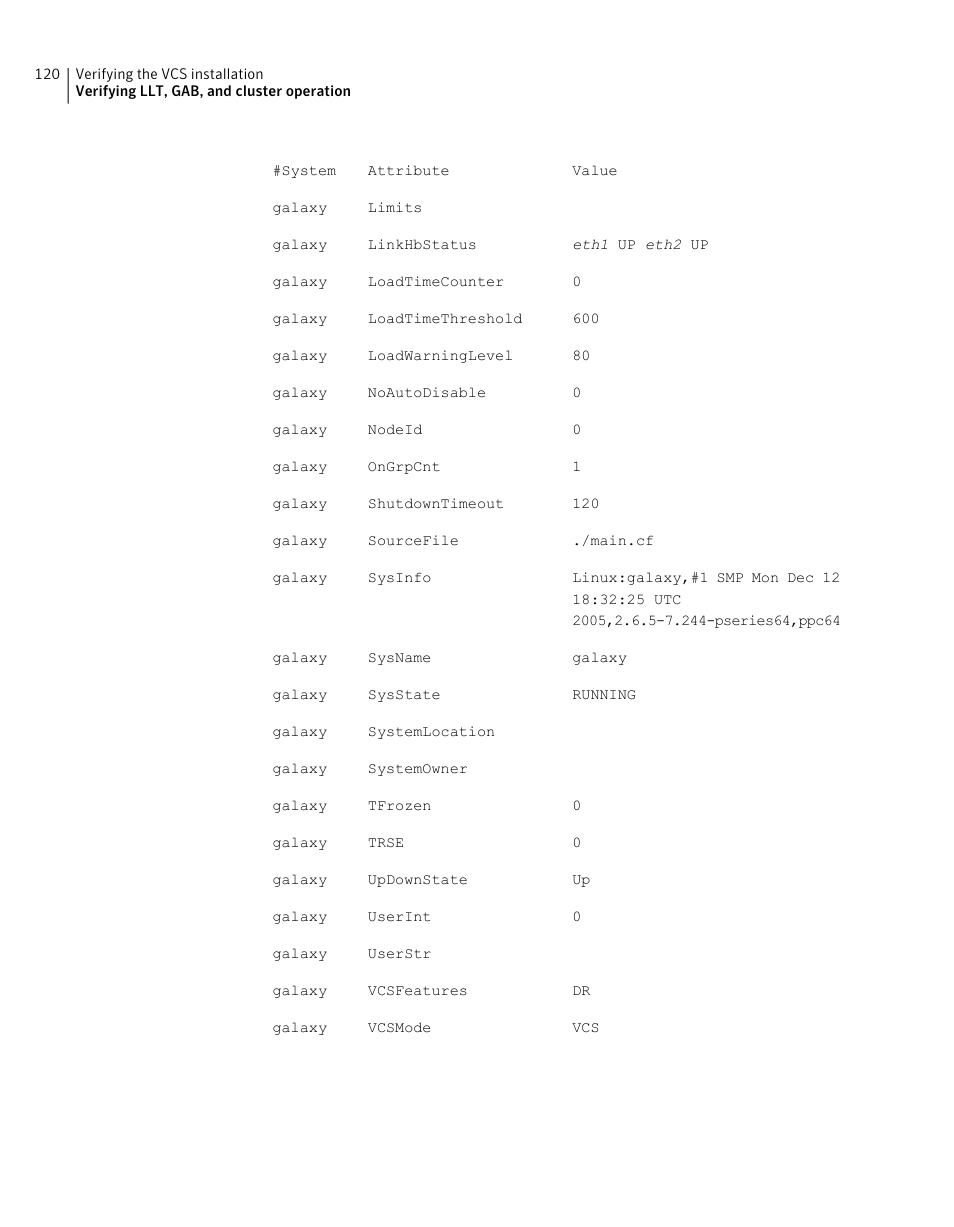 120 Verifying the VCS installation
Verifying LLT, GAB, and cluster operation

| #System | Attribute | Value |
|---|---|---|
| galaxy | Limits | |
| galaxy | LinkHbStatus | eth1 UP eth2 UP |
| galaxy | LoadTimeCounter | 0 |
| galaxy | LoadTimeThreshold | 600 |
| galaxy | LoadWarningLevel | 80 |
| galaxy | NoAutoDisable | 0 |
| galaxy | NodeId | 0 |
| galaxy | OnGrpCnt | 1 |
| galaxy | ShutdownTimeout | 120 |
| galaxy | SourceFile | ./main.cf |
| galaxy | SysInfo | Linux:galaxy,#1 SMP Mon Dec 12 18:32:25 UTC 2005,2.6.5-7.244-pseries64,ppc64 |
| galaxy | SysName | galaxy |
| galaxy | SysState | RUNNING |
| galaxy | SystemLocation | |
| galaxy | SystemOwner | |
| galaxy | TFrozen | 0 |
| galaxy | TRSE | 0 |
| galaxy | UpDownState | Up |
| galaxy | UserInt | 0 |
| galaxy | UserStr | |
| galaxy | VCSFeatures | DR |
| galaxy | VCSMode | VCS |